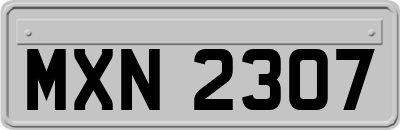 MXN 2307